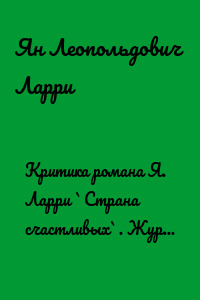 Ян Леопольдович Ларри

Критика романа Я. Ларри `Страна счастливых`. Жур...